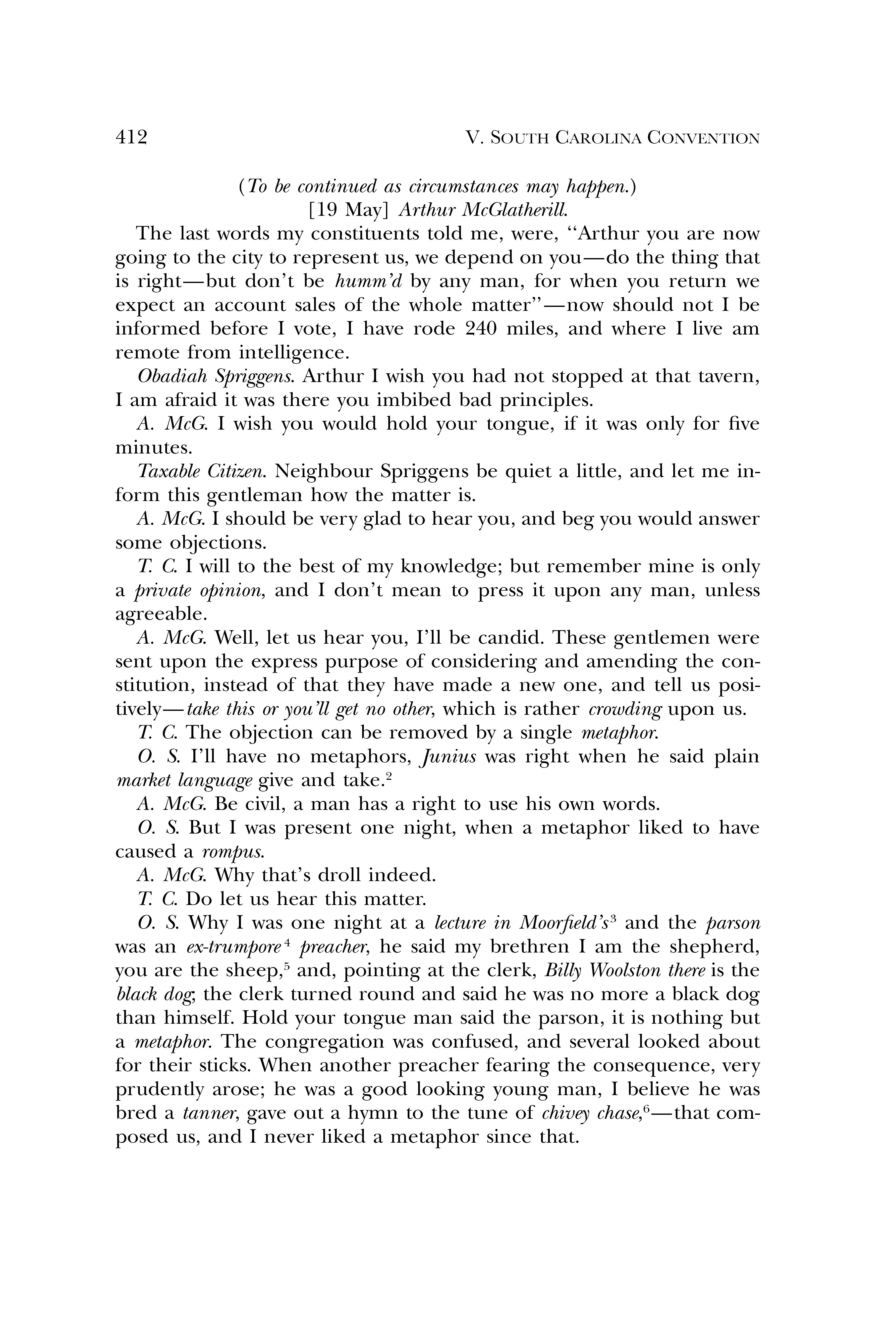 412 V. SOUTH CAROLINA CONVENTION

(To be continued as circumstances may happen.)
[19 May] Arthur McGlatherill.

The last words my constituents told me, were, "Arthur you are now going to the city to represent us, we depend on you—do the thing that is right—but don't be humm'd by any man, for when you return we expect an account sales of the whole matter"—now should not I be informed before I vote, I have rode 240 miles, and where I live am remote from intelligence.

Obadiah Spriggens. Arthur I wish you had not stopped at that tavern, I am afraid it was there you imbibed bad principles.

A. McG. I wish you would hold your tongue, if it was only for five minutes.

Taxable Citizen. Neighbour Spriggens be quiet a little, and let me inform this gentleman how the matter is.

A. McG. I should be very glad to hear you, and beg you would answer some objections.

T. C. I will to the best of my knowledge; but remember mine is only a private opinion, and I don't mean to press it upon any man, unless agreeable.

A. McG. Well, let us hear you, I'll be candid. These gentlemen were sent upon the express purpose of considering and amending the constitution, instead of that they have made a new one, and tell us positively—take this or you'll get no other, which is rather crowding upon us.

T. C. The objection can be removed by a single metaphor.

O. S. I'll have no metaphors, Junius was right when he said plain market language give and take.$^2$

A. McG. Be civil, a man has a right to use his own words.

O. S. But I was present one night, when a metaphor liked to have caused a rompus.

A. McG. Why that's droll indeed.

T. C. Do let us hear this matter.

O. S. Why I was one night at a lecture in Moorfield's$^3$ and the parson was an ex-trumpore$^4$ preacher, he said my brethren I am the shepherd, you are the sheep,$^5$ and, pointing at the clerk, Billy Woolston there is the black dog; the clerk turned round and said he was no more a black dog than himself. Hold your tongue man said the parson, it is nothing but a metaphor. The congregation was confused, and several looked about for their sticks. When another preacher fearing the consequence, very prudently arose; he was a good looking young man, I believe he was bred a tanner, gave out a hymn to the tune of chivey chase,$^6$—that composed us, and I never liked a metaphor since that.